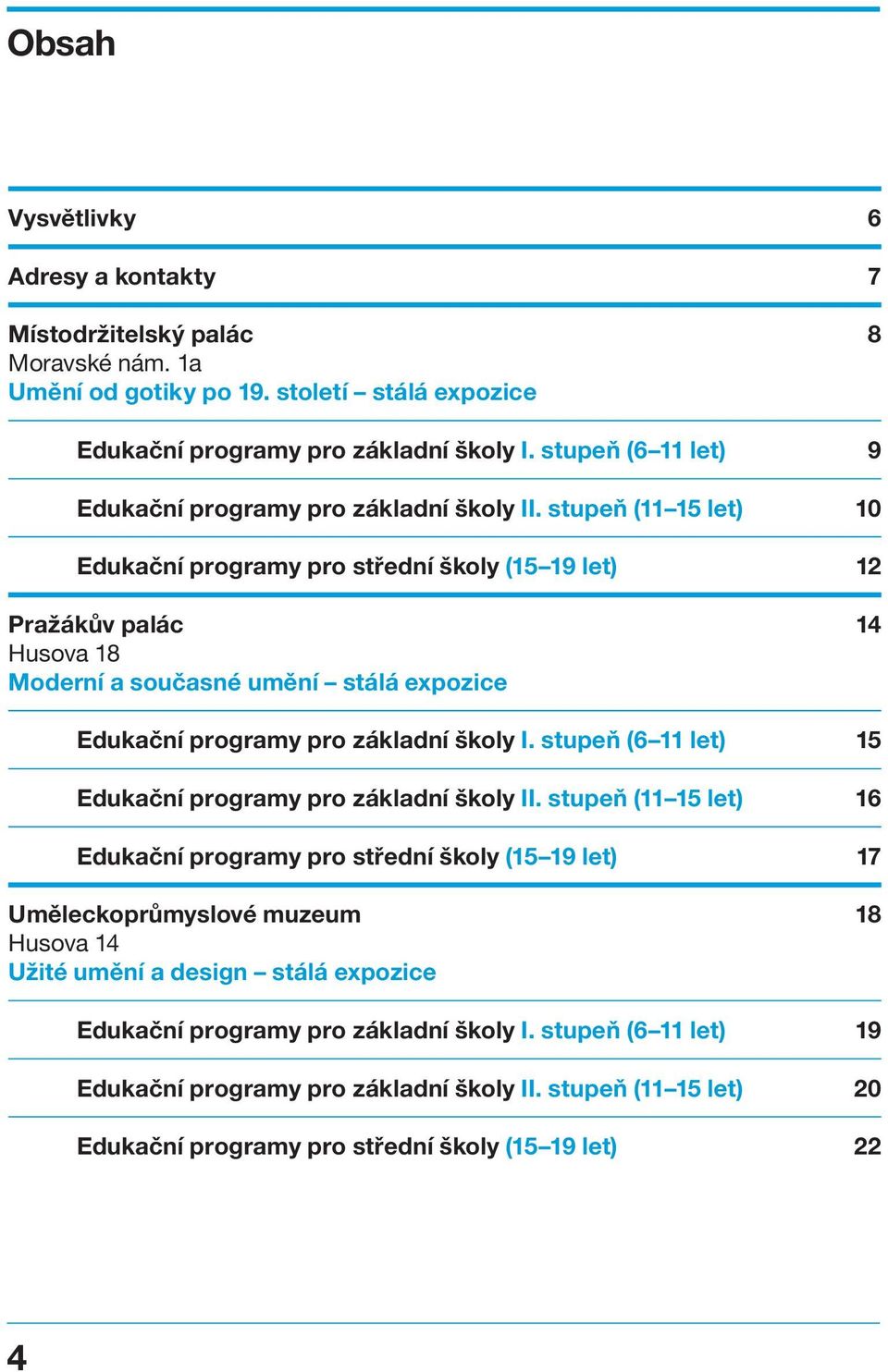 Obsah

Vysvětlivky 6

Adresy a kontakty 7

Místodržitelský palác 8
Moravské nám. 1a
Umění od gotiky po 19. století – stálá expozice

Edukační programy pro základní školy I. stupeň (6–11 let) 9

Edukační programy pro základní školy II. stupeň (11–15 let) 10

Edukační programy pro střední školy (15–19 let) 12

Pražákův palác 14
Husova 18
Moderní a současné umění – stálá expozice

Edukační programy pro základní školy I. stupeň (6–11 let) 15

Edukační programy pro základní školy II. stupeň (11–15 let) 16

Edukační programy pro střední školy (15–19 let) 17

Uměleckoprůmyslové muzeum 18
Husova 14
Užité umění a design – stálá expozice

Edukační programy pro základní školy I. stupeň (6–11 let) 19

Edukační programy pro základní školy II. stupeň (11–15 let) 20

Edukační programy pro střední školy (15–19 let) 22

4